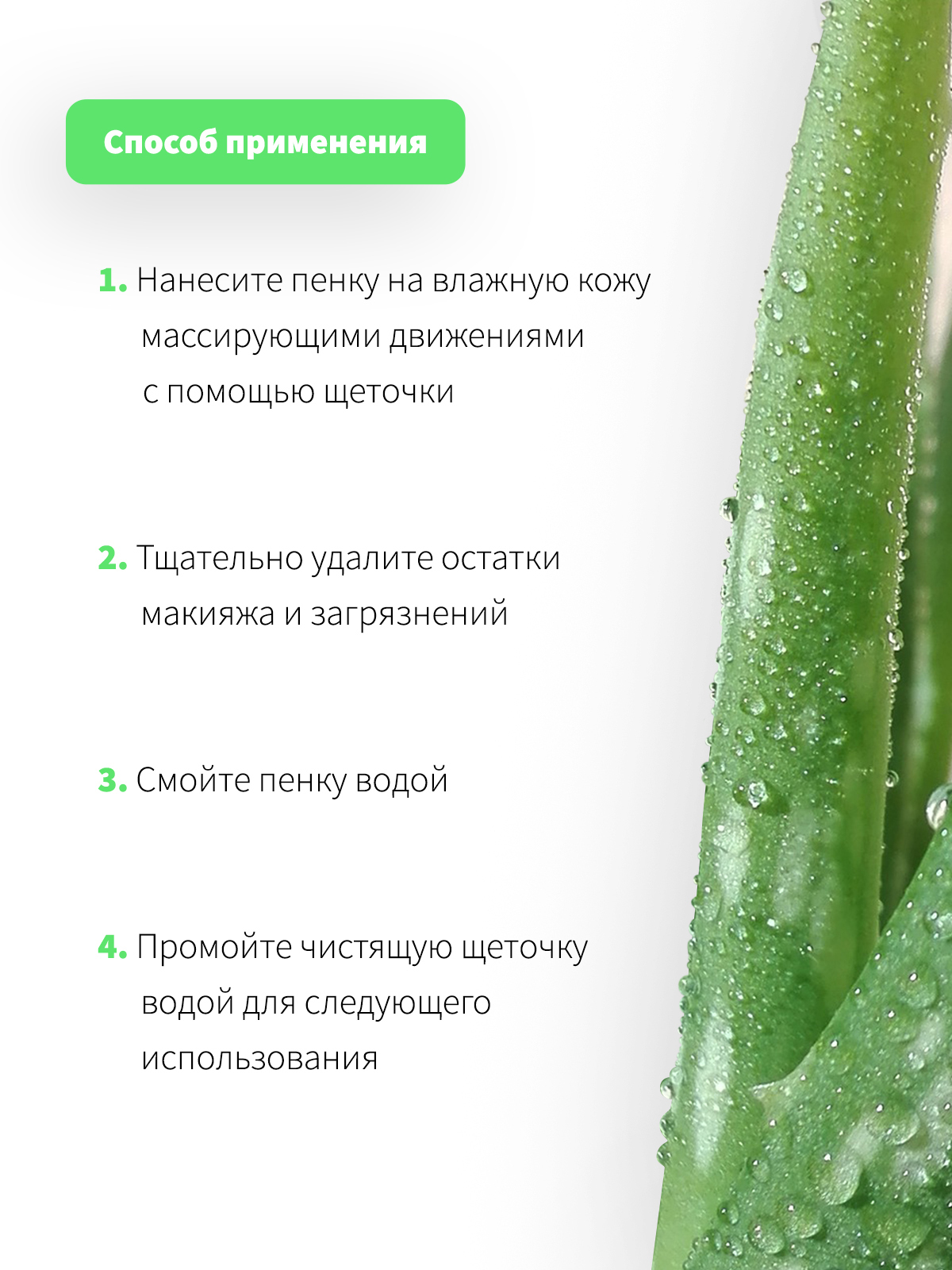 Способ применения

1. Нанесите пенку на влажную кожу массирующими движениями с помощью щеточки

2. Тщательно удалите остатки макияжа и загрязнений

3. Смойте пенку водой

4. Промойте чистящую щеточку водой для следующего использования